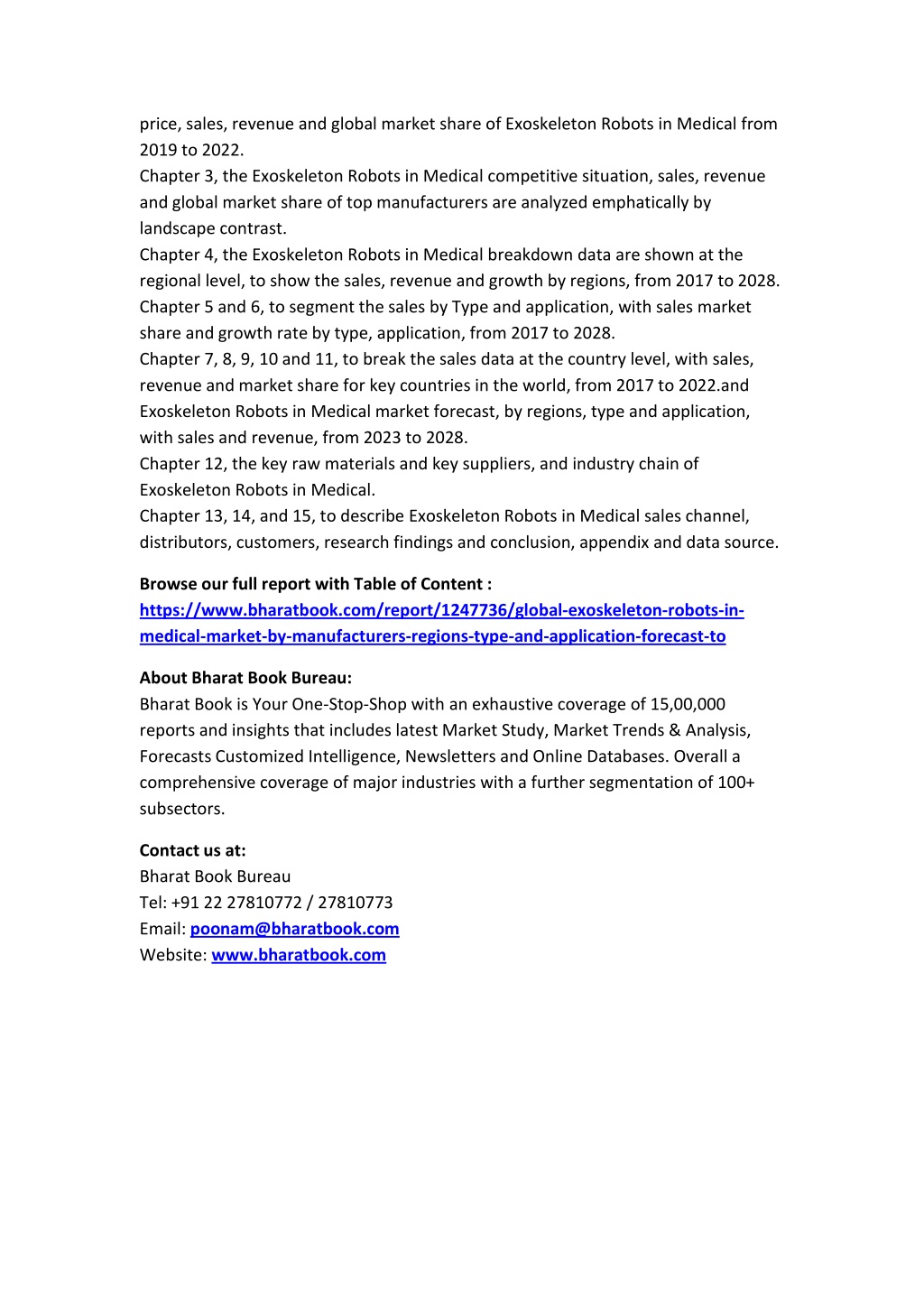 price, sales, revenue and global market share of Exoskeleton Robots in Medical from 2019 to 2022.
Chapter 3, the Exoskeleton Robots in Medical competitive situation, sales, revenue and global market share of top manufacturers are analyzed emphatically by landscape contrast.
Chapter 4, the Exoskeleton Robots in Medical breakdown data are shown at the regional level, to show the sales, revenue and growth by regions, from 2017 to 2028.
Chapter 5 and 6, to segment the sales by Type and application, with sales market share and growth rate by type, application, from 2017 to 2028.
Chapter 7, 8, 9, 10 and 11, to break the sales data at the country level, with sales, revenue and market share for key countries in the world, from 2017 to 2022.and Exoskeleton Robots in Medical market forecast, by regions, type and application, with sales and revenue, from 2023 to 2028.
Chapter 12, the key raw materials and key suppliers, and industry chain of Exoskeleton Robots in Medical.
Chapter 13, 14, and 15, to describe Exoskeleton Robots in Medical sales channel, distributors, customers, research findings and conclusion, appendix and data source.

Browse our full report with Table of Content :
https://www.bharatbook.com/report/1247736/global-exoskeleton-robots-in-medical-market-by-manufacturers-regions-type-and-application-forecast-to

About Bharat Book Bureau:
Bharat Book is Your One-Stop-Shop with an exhaustive coverage of 15,00,000 reports and insights that includes latest Market Study, Market Trends & Analysis, Forecasts Customized Intelligence, Newsletters and Online Databases. Overall a comprehensive coverage of major industries with a further segmentation of 100+ subsectors.

Contact us at:
Bharat Book Bureau
Tel: +91 22 27810772 / 27810773
Email: poonam@bharatbook.com
Website: www.bharatbook.com